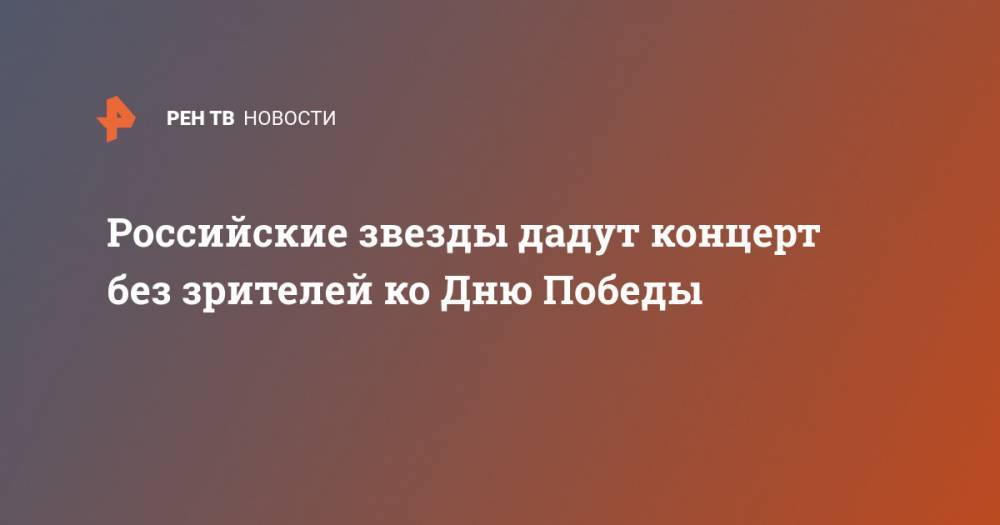 РЕН ТВ НОВОСТИ

Российские звезды дадут концерт без зрителей ко Дню Победы